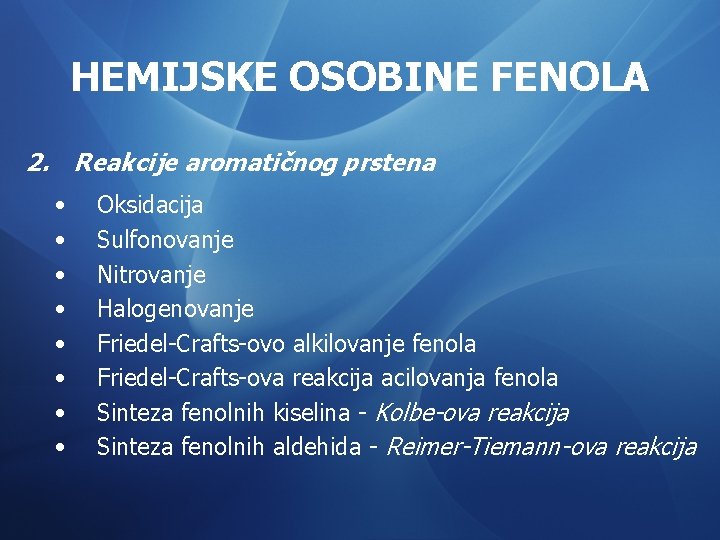 HEMIJSKE OSOBINE FENOLA

2. Reakcije aromatičnog prstena

• Oksidacija
• Sulfonovanje
• Nitrovanje
• Halogenovanje
• Friedel-Crafts-ovo alkilovanje fenola
• Friedel-Crafts-ova reakcija acilovanja fenola
• Sinteza fenolnih kiselina - Kolbe-ova reakcija
• Sinteza fenolnih aldehida - Reimer-Tiemann-ova reakcija